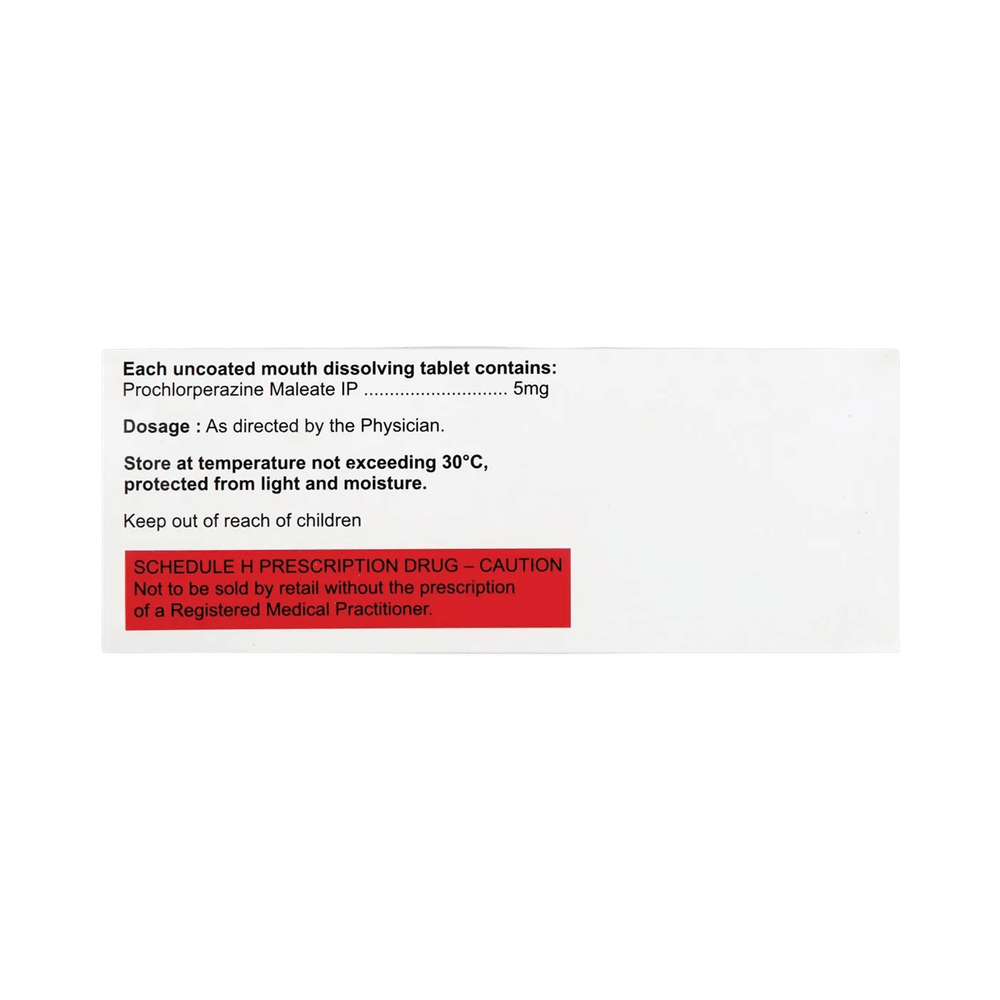 Each uncoated mouth dissolving tablet contains:
Prochlorperazine Maleate IP 5mg

Dosage : As directed by the Physician.

Store at temperature not exceeding 30°C, protected from light and moisture.

Keep out of reach of children

SCHEDULE H PRESCRIPTION DRUG – CAUTION
Not to be sold by retail without the prescription of a Registered Medical Practitioner.